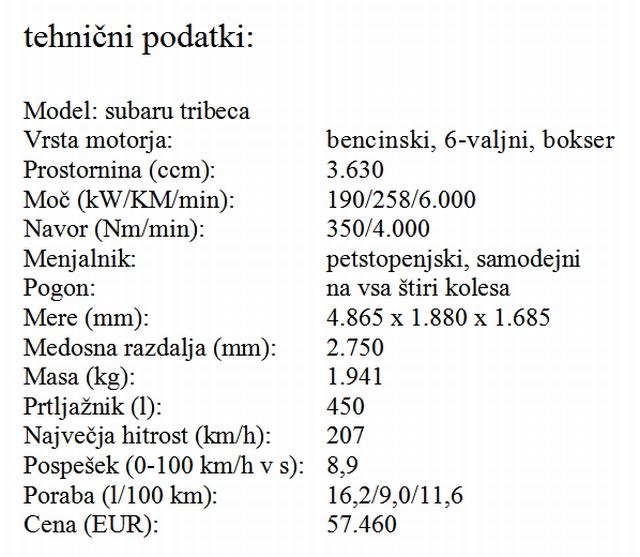 tehnični podatki:

Model: subaru tribeca

| | |
|---|---|
| Vrsta motorja: | bencinski, 6-valjni, bokser |
| Prostornina (ccm): | 3.630 |
| Moč (kW/KM/min): | 190/258/6.000 |
| Navor (Nm/min): | 350/4.000 |
| Menjalnik: | petstopenjski, samodejni |
| Pogon: | na vsa štiri kolesa |
| Mere (mm): | 4.865 x 1.880 x 1.685 |
| Medosna razdalja (mm): | 2.750 |
| Masa (kg): | 1.941 |
| Prtljažnik (l): | 450 |
| Največja hitrost (km/h): | 207 |
| Pospešek (0-100 km/h v s): | 8,9 |
| Poraba (l/100 km): | 16,2/9,0/11,6 |
| Cena (EUR): | 57.460 |